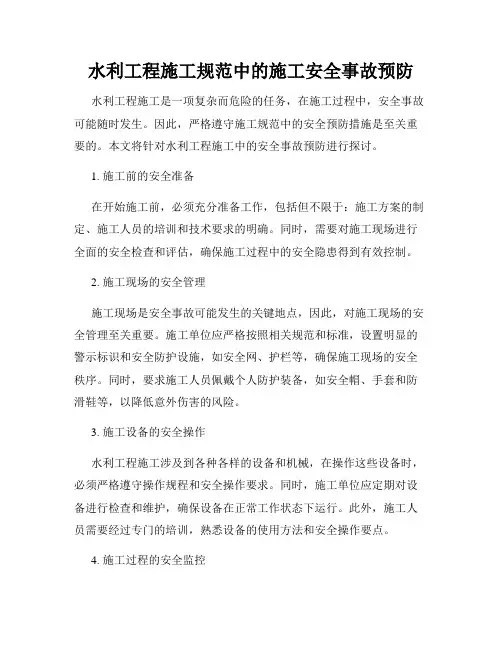 水利工程施工规范中的施工安全事故预防

水利工程施工是一项复杂而危险的任务，在施工过程中，安全事故可能随时发生。因此，严格遵守施工规范中的安全预防措施是至关重要的。本文将针对水利工程施工中的安全事故预防进行探讨。

1. 施工前的安全准备

在开始施工前，必须充分准备工作，包括但不限于：施工方案的制定、施工人员的培训和技术要求的明确。同时，需要对施工现场进行全面的安全检查和评估，确保施工过程中的安全隐患得到有效控制。

2. 施工现场的安全管理

施工现场是安全事故可能发生的关键地点，因此，对施工现场的安全管理至关重要。施工单位应严格按照相关规范和标准，设置明显的警示标识和安全防护设施，如安全网、护栏等，确保施工现场的安全秩序。同时，要求施工人员佩戴个人防护装备，如安全帽、手套和防滑鞋等，以降低意外伤害的风险。

3. 施工设备的安全操作

水利工程施工涉及到各种各样的设备和机械，在操作这些设备时，必须严格遵守操作规程和安全操作要求。同时，施工单位应定期对设备进行检查和维护，确保设备在正常工作状态下运行。此外，施工人员需要经过专门的培训，熟悉设备的使用方法和安全操作要点。

4. 施工过程的安全监控